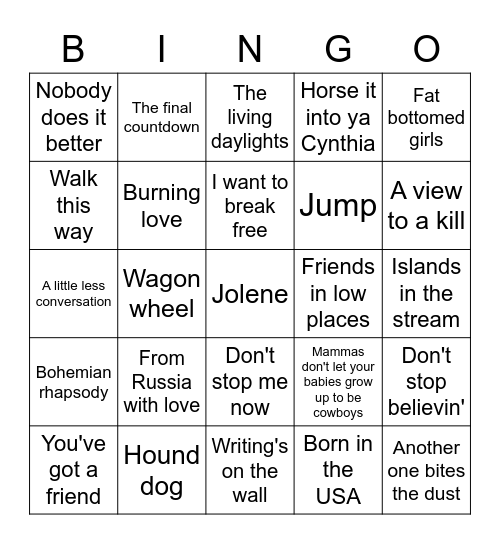 | B | I | N | G | O |
|---|---|---|---|---|
| Nobody does it better | The final countdown | The living daylights | Horse it into ya Cynthia | Fat bottomed girls |
| Walk this way | Burning love | I want to break free | Jump | A view to a kill |
| A little less conversation | Wagon wheel | Jolene | Friends in low places | Islands in the stream |
| Bohemian rhapsody | From Russia with love | Don't stop me now | Mammas don't let your babies grow up to be cowboys | Don't stop believin' |
| You've got a friend | Hound dog | Writing's on the wall | Born in the USA | Another one bites the dust |